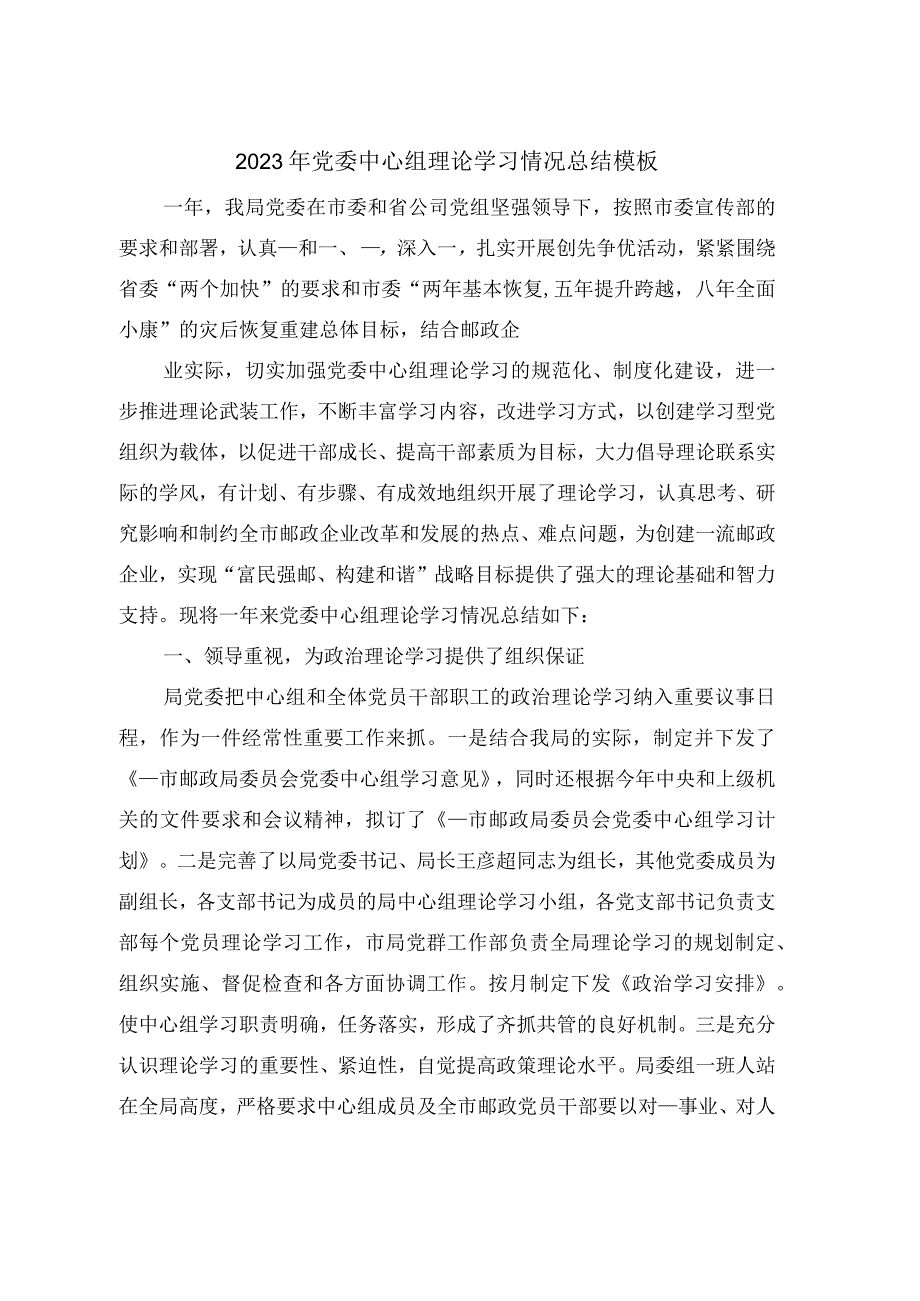 2023年党委中心组理论学习情况总结模板

一年，我局党委在市委和省公司党组坚强领导下，按照市委宣传部的要求和部署，认真一和一、一，深入一，扎实开展创先争优活动，紧紧围绕省委“两个加快”的要求和市委“两年基本恢复,五年提升跨越，八年全面小康”的灾后恢复重建总体目标，结合邮政企

业实际，切实加强党委中心组理论学习的规范化、制度化建设，进一步推进理论武装工作，不断丰富学习内容，改进学习方式，以创建学习型党组织为载体，以促进干部成长、提高干部素质为目标，大力倡导理论联系实际的学风，有计划、有步骤、有成效地组织开展了理论学习，认真思考、研究影响和制约全市邮政企业改革和发展的热点、难点问题，为创建一流邮政企业，实现“富民强邮、构建和谐”战略目标提供了强大的理论基础和智力支持。现将一年来党委中心组理论学习情况总结如下：

一、领导重视，为政治理论学习提供了组织保证

局党委把中心组和全体党员干部职工的政治理论学习纳入重要议事日程，作为一件经常性重要工作来抓。一是结合我局的实际，制定并下发了《一市邮政局委员会党委中心组学习意见》，同时还根据今年中央和上级机关的文件要求和会议精神，拟订了《一市邮政局委员会党委中心组学习计划》。二是完善了以局党委书记、局长王彦超同志为组长，其他党委成员为副组长，各支部书记为成员的局中心组理论学习小组，各党支部书记负责支部每个党员理论学习工作，市局党群工作部负责全局理论学习的规划制定、组织实施、督促检查和各方面协调工作。按月制定下发《政治学习安排》。使中心组学习职责明确，任务落实，形成了齐抓共管的良好机制。三是充分认识理论学习的重要性、紧迫性，自觉提高政策理论水平。局委组一班人站在全局高度，严格要求中心组成员及全市邮政党员干部要以对一事业、对人